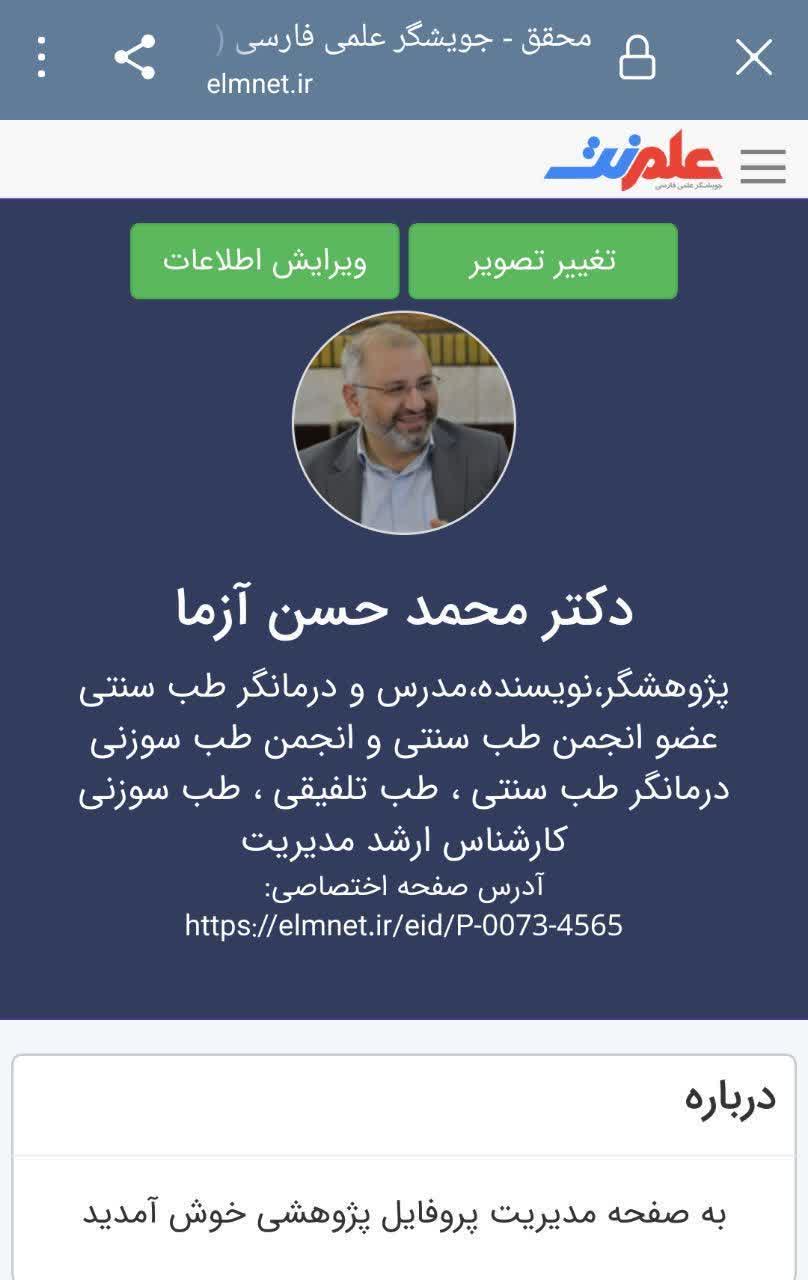 محقق - جویشگر علمی فارسی (
elmnet.ir

علم‌نت
جویشگر علمی فارسی

تغییر تصویر
ویرایش اطلاعات

دکتر محمد حسن آزما

پژوهشگر،نویسنده،مدرس و درمانگر طب سنتی
عضو انجمن طب سنتی و انجمن طب سوزنی
درمانگر طب سنتی ، طب تلفیقی ، طب سوزنی
کارشناس ارشد مدیریت
آدرس صفحه اختصاصی:
https://elmnet.ir/eid/P-0073-4565

درباره

به صفحه مدیریت پروفایل پژوهشی خوش آمدید